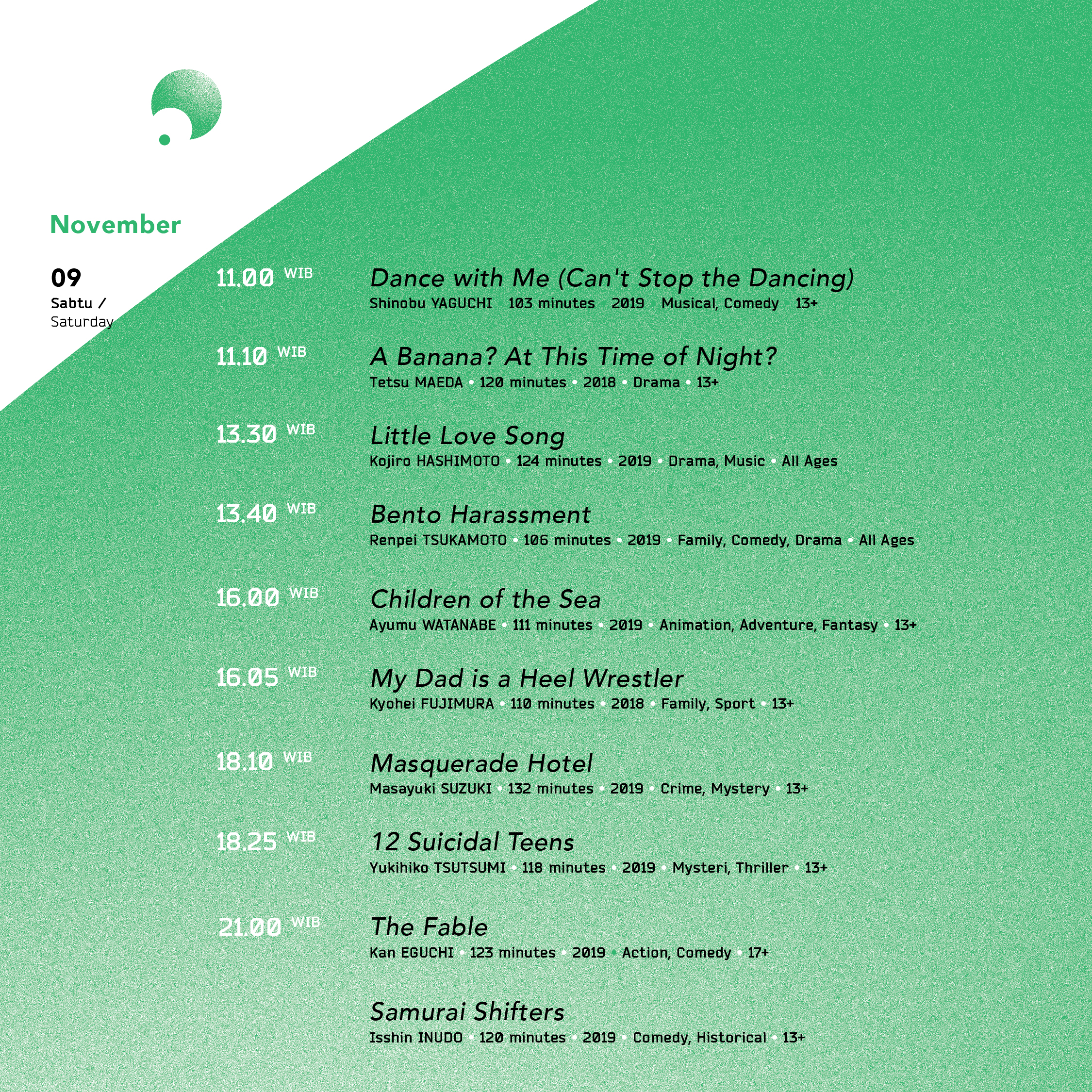 November

09
Sabtu /
Saturday

11.00 WIB
Dance with Me (Can't Stop the Dancing)
Shinobu YAGUCHI • 103 minutes • 2019 • Musical, Comedy • 13+

11.10 WIB
A Banana? At This Time of Night?
Tetsu MAEDA • 120 minutes • 2018 • Drama • 13+

13.30 WIB
Little Love Song
Kojiro HASHIMOTO • 124 minutes • 2019 • Drama, Music • All Ages

13.40 WIB
Bento Harassment
Renpei TSUKAMOTO • 106 minutes • 2019 • Family, Comedy, Drama • All Ages

16.00 WIB
Children of the Sea
Ayumu WATANABE • 111 minutes • 2019 • Animation, Adventure, Fantasy • 13+

16.05 WIB
My Dad is a Heel Wrestler
Kyohei FUJIMURA • 110 minutes • 2018 • Family, Sport • 13+

18.10 WIB
Masquerade Hotel
Masayuki SUZUKI • 132 minutes • 2019 • Crime, Mystery • 13+

18.25 WIB
12 Suicidal Teens
Yukihiko TSUTSUMI • 118 minutes • 2019 • Mysteri, Thriller • 13+

21.00 WIB
The Fable
Kan EGUCHI • 123 minutes • 2019 • Action, Comedy • 17+

Samurai Shifters
Isshin INUDO • 120 minutes • 2019 • Comedy, Historical • 13+